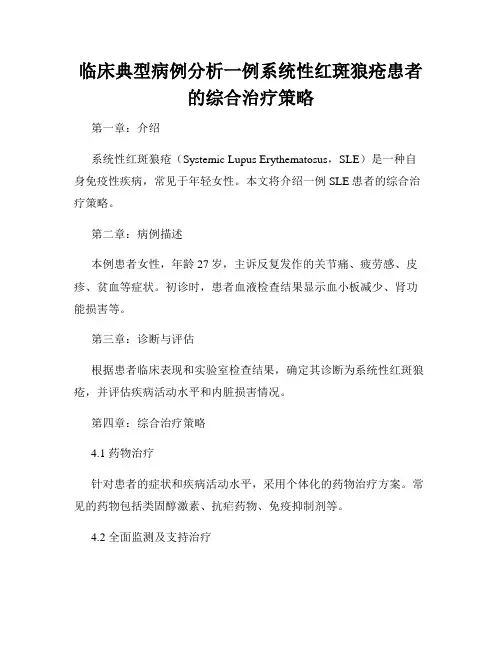 临床典型病例分析一例系统性红斑狼疮患者的综合治疗策略

第一章：介绍

系统性红斑狼疮（Systemic Lupus Erythematosus，SLE）是一种自身免疫性疾病，常见于年轻女性。本文将介绍一例 SLE 患者的综合治疗策略。

第二章：病例描述

本例患者女性，年龄 27 岁，主诉反复发作的关节痛、疲劳感、皮疹、贫血等症状。初诊时，患者血液检查结果显示血小板减少、肾功能损害等。

第三章：诊断与评估

根据患者临床表现和实验室检查结果，确定其诊断为系统性红斑狼疮，并评估疾病活动水平和内脏损害情况。

第四章：综合治疗策略

4.1 药物治疗

针对患者的症状和疾病活动水平，采用个体化的药物治疗方案。常见的药物包括类固醇激素、抗疟药物、免疫抑制剂等。

4.2 全面监测及支持治疗